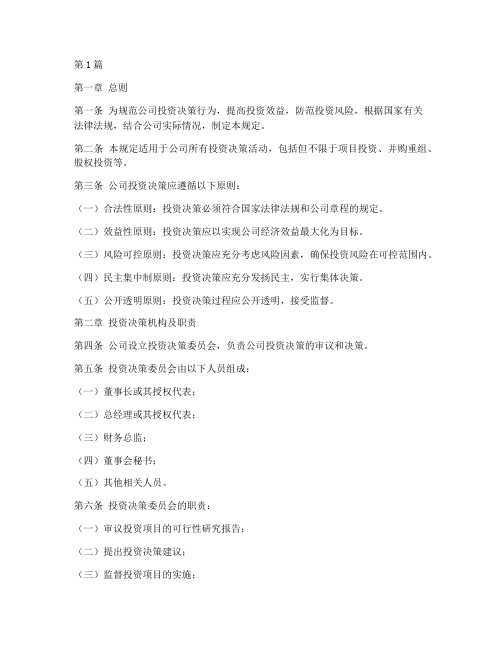 第1篇

第一章 总则

第一条 为规范公司投资决策行为，提高投资效益，防范投资风险，根据国家有关法律法规，结合公司实际情况，制定本规定。

第二条 本规定适用于公司所有投资决策活动，包括但不限于项目投资、并购重组、股权投资等。

第三条 公司投资决策应遵循以下原则：

（一）合法性原则：投资决策必须符合国家法律法规和公司章程的规定。

（二）效益性原则：投资决策应以实现公司经济效益最大化为目标。

（三）风险可控原则：投资决策应充分考虑风险因素，确保投资风险在可控范围内。

（四）民主集中制原则：投资决策应充分发扬民主，实行集体决策。

（五）公开透明原则：投资决策过程应公开透明，接受监督。

第二章 投资决策机构及职责

第四条 公司设立投资决策委员会，负责公司投资决策的审议和决策。

第五条 投资决策委员会由以下人员组成：

（一）董事长或其授权代表；

（二）总经理或其授权代表；

（三）财务总监；

（四）董事会秘书；

（五）其他相关人员。

第六条 投资决策委员会的职责：

（一）审议投资项目的可行性研究报告；

（二）提出投资决策建议；

（三）监督投资项目的实施；